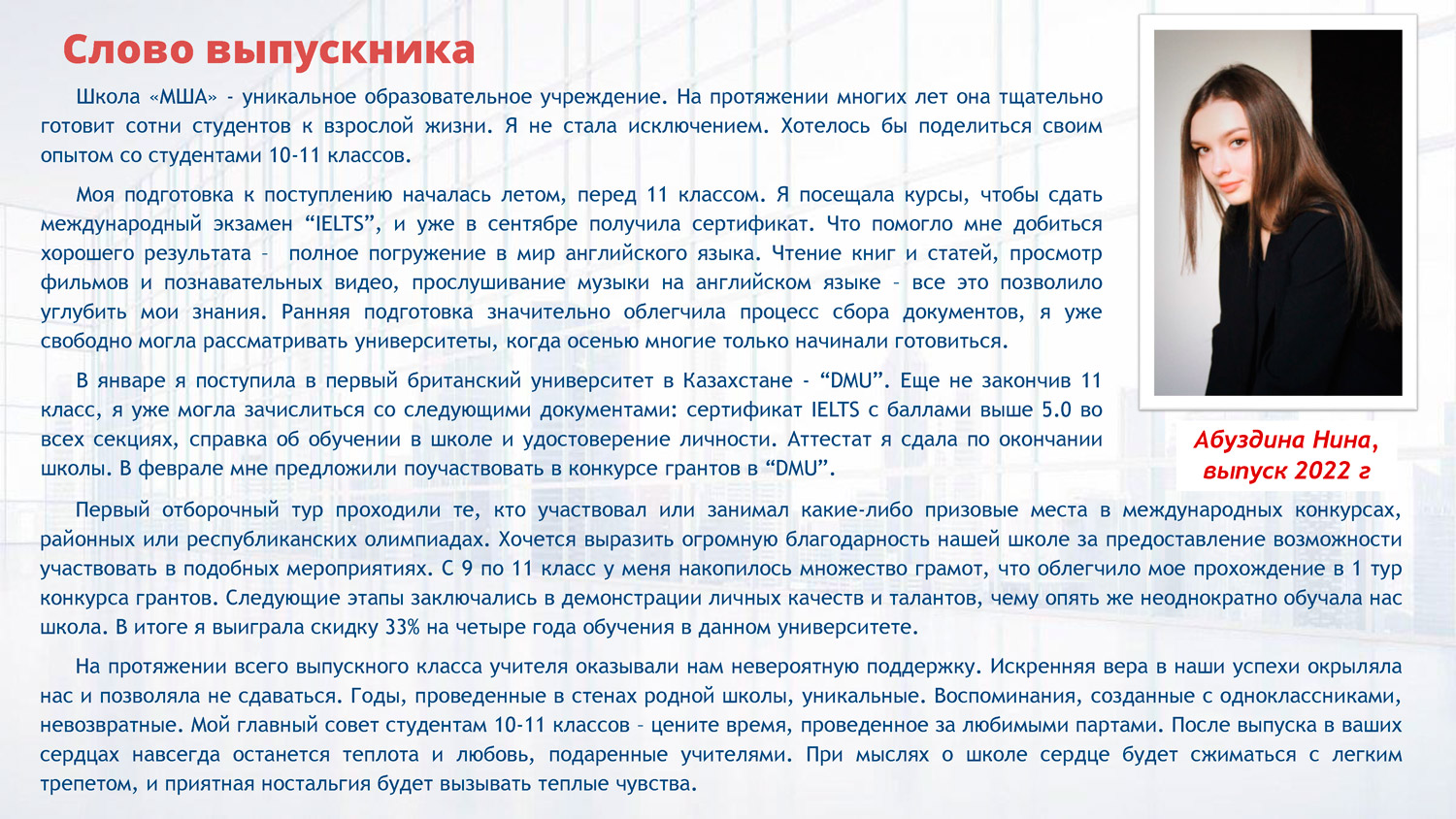 Слово выпускника

Школа «МША» - уникальное образовательное учреждение. На протяжении многих лет она тщательно готовит сотни студентов к взрослой жизни. Я не стала исключением. Хотелось бы поделиться своим опытом со студентами 10-11 классов.

Моя подготовка к поступлению началась летом, перед 11 классом. Я посещала курсы, чтобы сдать международный экзамен “IELTS”, и уже в сентябре получила сертификат. Что помогло мне добиться хорошего результата – полное погружение в мир английского языка. Чтение книг и статей, просмотр фильмов и познавательных видео, прослушивание музыки на английском языке – все это позволило углубить мои знания. Ранняя подготовка значительно облегчила процесс сбора документов, я уже свободно могла рассматривать университеты, когда осенью многие только начинали готовиться.

В январе я поступила в первый британский университет в Казахстане - “DMU”. Еще не закончив 11 класс, я уже могла зачислиться со следующими документами: сертификат IELTS с баллами выше 5.0 во всех секциях, справка об обучении в школе и удостоверение личности. Аттестат я сдала по окончании школы. В феврале мне предложили поучаствовать в конкурсе грантов в “DMU”.

Абуздина Нина, выпуск 2022 г

Первый отборочный тур проходили те, кто участвовал или занимал какие-либо призовые места в международных конкурсах, районных или республиканских олимпиадах. Хочется выразить огромную благодарность нашей школе за предоставление возможности участвовать в подобных мероприятиях. С 9 по 11 класс у меня накопилось множество грамот, что облегчило мое прохождение в 1 тур конкурса грантов. Следующие этапы заключались в демонстрации личных качеств и талантов, чему опять же неоднократно обучала нас школа. В итоге я выиграла скидку 33% на четыре года обучения в данном университете.

На протяжении всего выпускного класса учителя оказывали нам невероятную поддержку. Искренняя вера в наши успехи окрыляла нас и позволяла не сдаваться. Годы, проведенные в стенах родной школы, уникальные. Воспоминания, созданные с одноклассниками, невозвратные. Мой главный совет студентам 10-11 классов – цените время, проведенное за любимыми партами. После выпуска в ваших сердцах навсегда останется теплота и любовь, подаренные учителями. При мыслях о школе сердце будет сжиматься с легким трепетом, и приятная ностальгия будет вызывать теплые чувства.